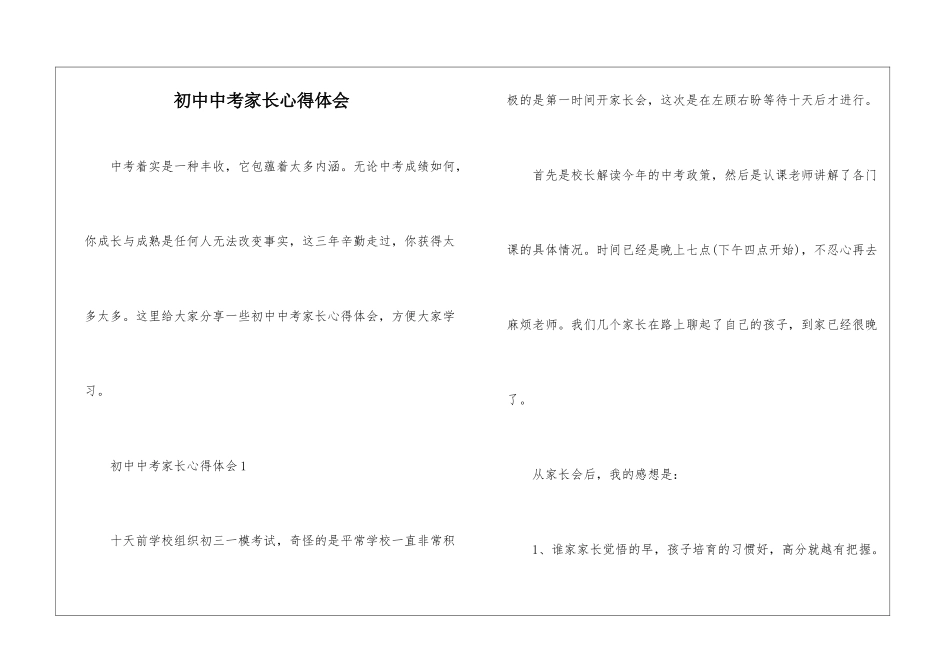 初中中考家长心得体会

中考着实是一种丰收，它包蕴着太多内涵。无论中考成绩如何，你成长与成熟是任何人无法改变事实，这三年辛勤走过，你获得太多太多。这里给大家分享一些初中中考家长心得体会，方便大家学习。

初中中考家长心得体会1

十天前学校组织初三一模考试，奇怪的是平常学校一直非常积极的是第一时间开家长会，这次是在左顾右盼等待十天后才进行。

首先是校长解读今年的中考政策，然后是认课老师讲解了各门课的具体情况。时间已经是晚上七点(下午四点开始)，不忍心再去麻烦老师。我们几个家长在路上聊起了自己的孩子，到家已经很晚了。

从家长会后，我的感想是：

1、谁家家长觉悟的早，孩子培育的习惯好，高分就越有把握。